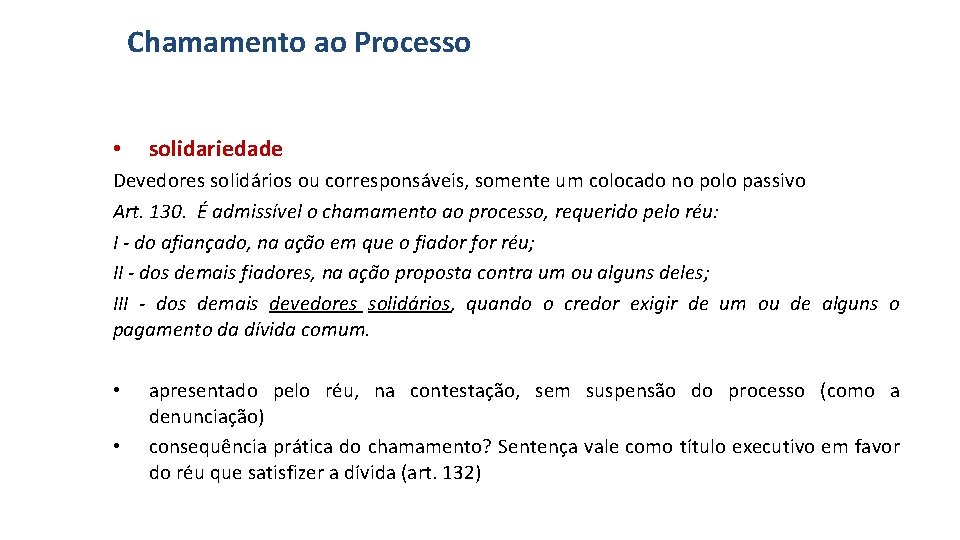 Chamamento ao Processo

• solidariedade

Devedores solidários ou corresponsáveis, somente um colocado no polo passivo

Art. 130. É admissível o chamamento ao processo, requerido pelo réu:

I - do afiançado, na ação em que o fiador for réu;

II - dos demais fiadores, na ação proposta contra um ou alguns deles;

III - dos demais devedores solidários, quando o credor exigir de um ou de alguns o pagamento da dívida comum.

• apresentado pelo réu, na contestação, sem suspensão do processo (como a denunciação)

• consequência prática do chamamento? Sentença vale como título executivo em favor do réu que satisfizer a dívida (art. 132)